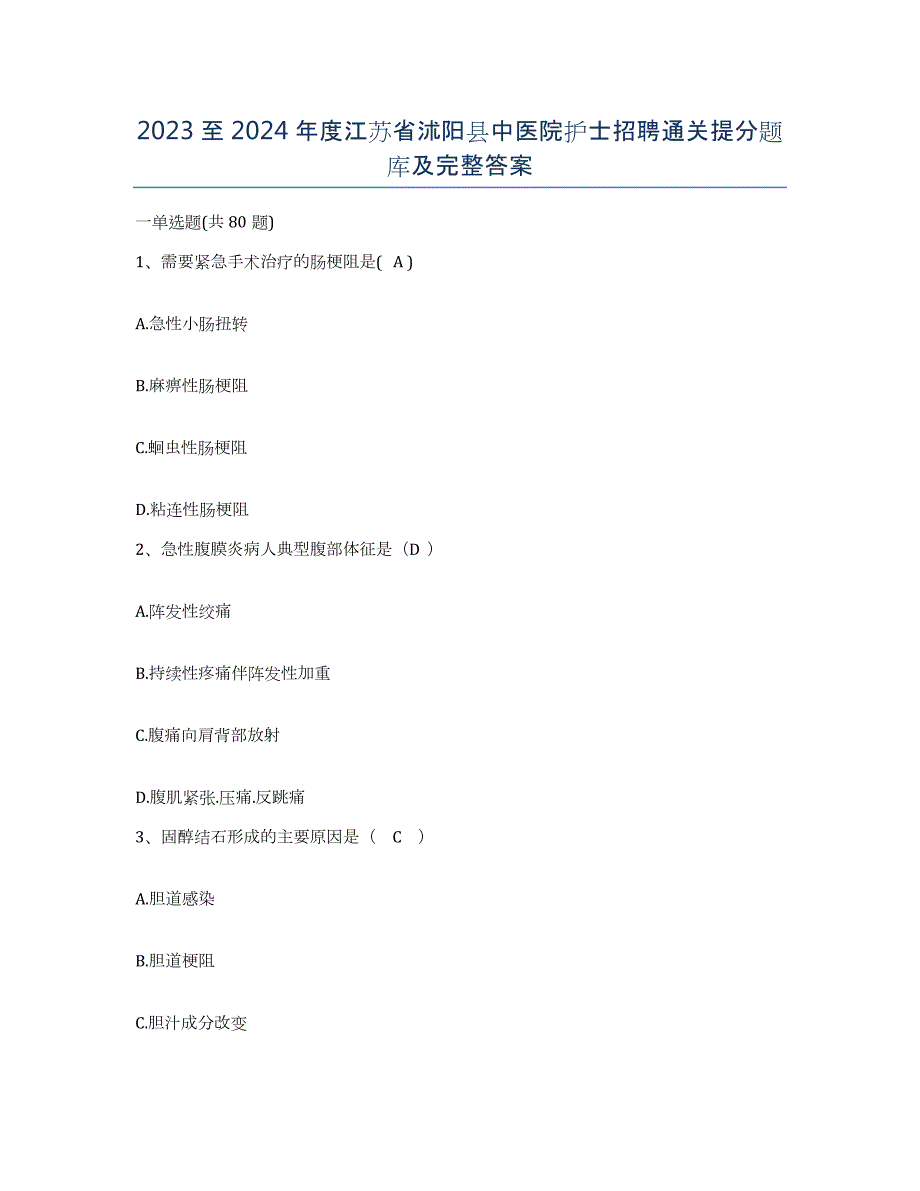 2023 至 2024 年度江苏省沭阳县中医院护士招聘通关提分题库及完整答案

一单选题(共 80 题)

1、需要紧急手术治疗的肠梗阻是( A )

A.急性小肠扭转

B.麻痹性肠梗阻

C.蛔虫性肠梗阻

D.粘连性肠梗阻

2、急性腹膜炎病人典型腹部体征是（D ）

A.阵发性绞痛

B.持续性疼痛伴阵发性加重

C.腹痛向肩背部放射

D.腹肌紧张.压痛.反跳痛

3、固醇结石形成的主要原因是（ C ）

A.胆道感染

B.胆道梗阻

C.胆汁成分改变